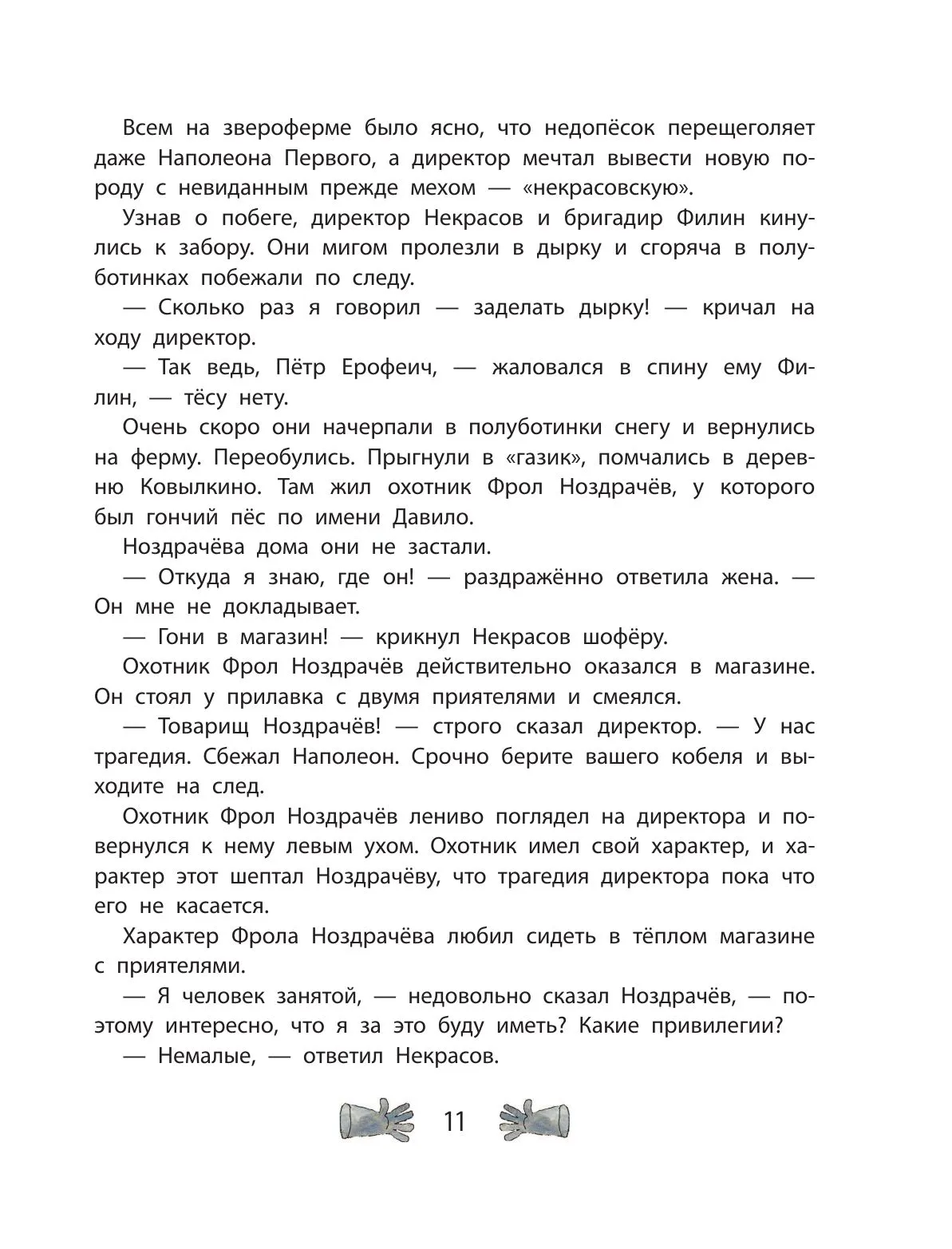 Всем на звероферме было ясно, что недопёсок перещеголяет даже Наполеона Первого, а директор мечтал вывести новую породу с невиданным прежде мехом — «некрасовскую».

Узнав о побеге, директор Некрасов и бригадир Филин кинулись к забору. Они мигом пролезли в дырку и сгоряча в полуботинках побежали по следу.

— Сколько раз я говорил — заделать дырку! — кричал на ходу директор.

— Так ведь, Пётр Ерофеич, — жаловался в спину ему Филин, — тёсу нету.

Очень скоро они начерпали в полуботинки снегу и вернулись на ферму. Переобулись. Прыгнули в «газик», помчались в деревню Ковылкино. Там жил охотник Фрол Ноздрачёв, у которого был гончий пёс по имени Давило.

Ноздрачёва дома они не застали.

— Откуда я знаю, где он! — раздражённо ответила жена. — Он мне не докладывает.

— Гони в магазин! — крикнул Некрасов шофёру.

Охотник Фрол Ноздрачёв действительно оказался в магазине. Он стоял у прилавка с двумя приятелями и смеялся.

— Товарищ Ноздрачёв! — строго сказал директор. — У нас трагедия. Сбежал Наполеон. Срочно берите вашего кобеля и выходите на след.

Охотник Фрол Ноздрачёв лениво поглядел на директора и повернулся к нему левым ухом. Охотник имел свой характер, и характер этот шептал Ноздрачёву, что трагедия директора пока что его не касается.

Характер Фрола Ноздрачёва любил сидеть в тёплом магазине с приятелями.

— Я человек занятой, — недовольно сказал Ноздрачёв, — поэтому интересно, что я за это буду иметь? Какие привилегии?

— Немалые, — ответил Некрасов.

11